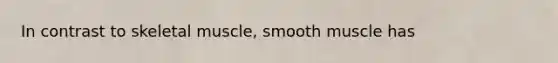 In contrast to skeletal muscle, smooth muscle has